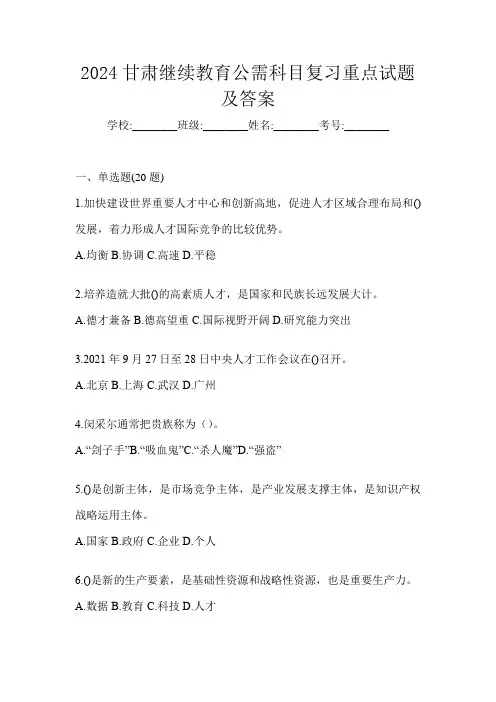 2024 甘肃继续教育公需科目复习重点试题及答案

学校:________班级:________姓名:________考号:________

一、单选题(20 题)

1.加快建设世界重要人才中心和创新高地，促进人才区域合理布局和()发展，着力形成人才国际竞争的比较优势。

A.均衡 B.协调 C.高速 D.平稳

2.培养造就大批()的高素质人才，是国家和民族长远发展大计。

A.德才兼备 B.德高望重 C.国际视野开阔 D.研究能力突出

3.2021 年 9 月 27 日至 28 日中央人才工作会议在()召开。

A.北京 B.上海 C.武汉 D.广州

4.闵采尔通常把贵族称为（）。

A.“刽子手”B.“吸血鬼”C.“杀人魔”D.“强盗”

5.()是创新主体，是市场竞争主体，是产业发展支撑主体，是知识产权战略运用主体。

A.国家 B.政府 C.企业 D.个人

6.()是新的生产要素，是基础性资源和战略性资源，也是重要生产力。

A.数据 B.教育 C.科技 D.人才